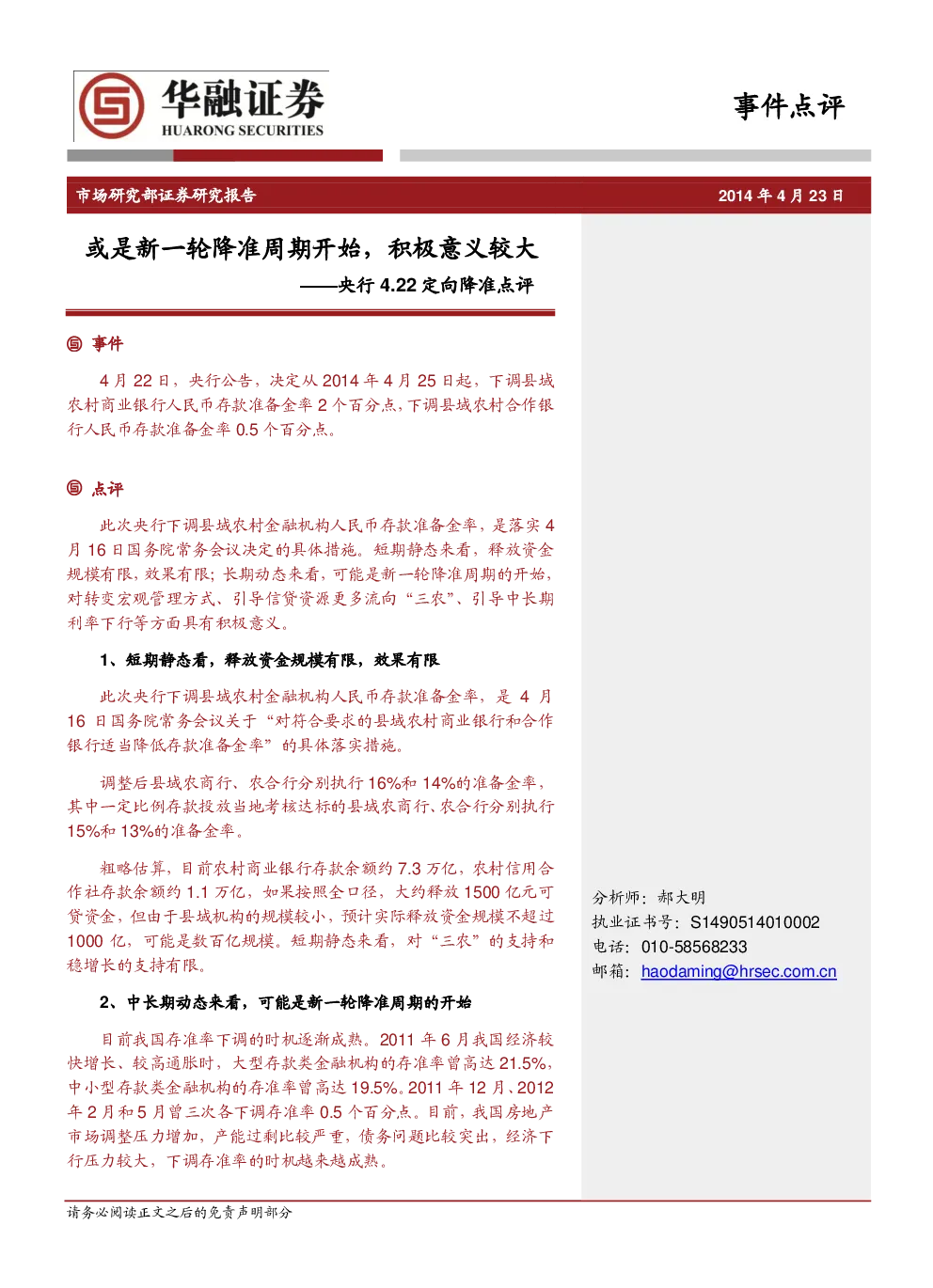 华融证券
HUARONG SECURITIES

事件点评

市场研究部证券研究报告

2014 年 4 月 23 日

或是新一轮降准周期开始，积极意义较大

——央行 4.22 定向降准点评

事件

4 月 22 日，央行公告，决定从 2014 年 4 月 25 日起，下调县域农村商业银行人民币存款准备金率 2 个百分点，下调县域农村合作银行人民币存款准备金率 0.5 个百分点。

点评

此次央行下调县域农村金融机构人民币存款准备金率，是落实 4 月 16 日国务院常务会议决定的具体措施。短期静态来看，释放资金规模有限，效果有限；长期动态来看，可能是新一轮降准周期的开始，对转变宏观管理方式、引导信贷资源更多流向“三农”、引导中长期利率下行等方面具有积极意义。

1、短期静态看，释放资金规模有限，效果有限

此次央行下调县域农村金融机构人民币存款准备金率，是 4 月 16 日国务院常务会议关于“对符合要求的县域农村商业银行和合作银行适当降低存款准备金率”的具体落实措施。

调整后县域农商行、农合行分别执行 16%和 14%的准备金率，其中一定比例存款投放当地考核达标的县域农商行、农合行分别执行 15%和 13%的准备金率。

粗略估算，目前农村商业银行存款余额约 7.3 万亿，农村信用合作社存款余额约 1.1 万亿，如果按照全口径，大约释放 1500 亿元可贷资金，但由于县域机构的规模较小，预计实际释放资金规模不超过 1000 亿，可能是数百亿规模。短期静态来看，对“三农”的支持和稳增长的支持有限。

2、中长期动态来看，可能是新一轮降准周期的开始

目前我国存准率下调的时机逐渐成熟。2011 年 6 月我国经济较快增长、较高通胀时，大型存款类金融机构的存准率曾高达 21.5%，中小型存款类金融机构的存准率曾高达 19.5%。2011 年 12 月、2012 年 2 月和 5 月曾三次各下调存准率 0.5 个百分点。目前，我国房地产市场调整压力增加，产能过剩比较严重，债务问题比较突出，经济下行压力较大，下调存准率的时机越来越成熟。

分析师：郝大明
执业证书号：S1490514010002
电话：010-58568233
邮箱：haodaming@hrsec.com.cn

请务必阅读正文之后的免责声明部分